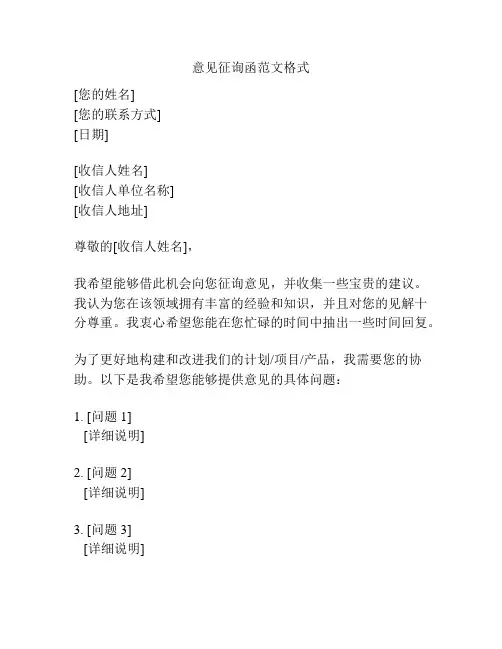 意见征询函范文格式

[您的姓名]
[您的联系方式]
[日期]

[收信人姓名]
[收信人单位名称]
[收信人地址]

尊敬的[收信人姓名]，

我希望能够借此机会向您征询意见，并收集一些宝贵的建议。我认为您在该领域拥有丰富的经验和知识，并且对您的见解十分尊重。我衷心希望您能在您忙碌的时间中抽出一些时间回复。

为了更好地构建和改进我们的计划/项目/产品，我需要您的协助。以下是我希望您能够提供意见的具体问题：

1. [问题 1]
[详细说明]

2. [问题 2]
[详细说明]

3. [问题 3]
[详细说明]